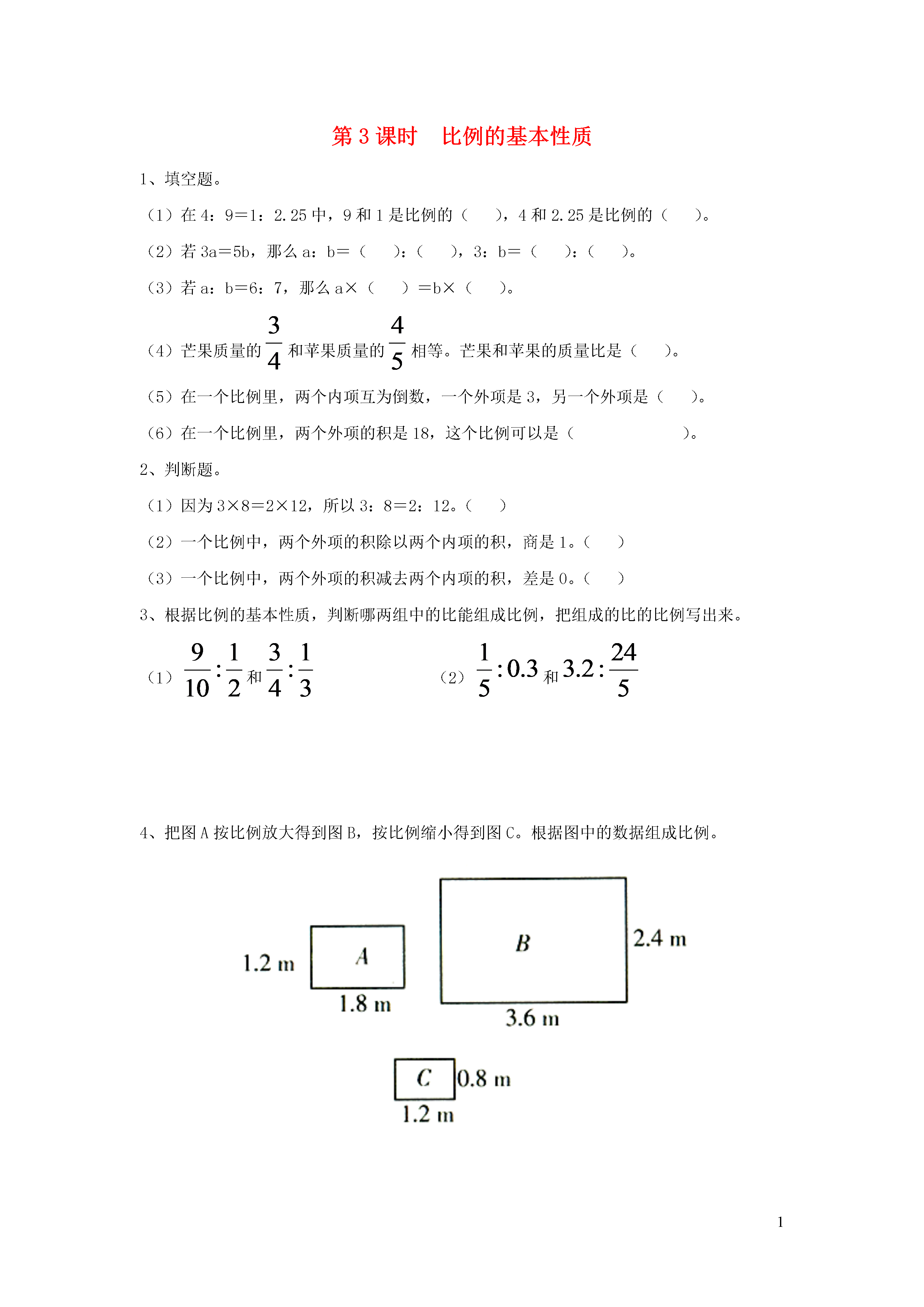 第 3 课时　比例的基本性质

1、填空题。

（1）在 4：9＝1：2.25 中，9 和 1 是比例的（　　），4 和 2.25 是比例的（　　）。

（2）若 3a＝5b，那么 a：b＝（　　）：（　　），3：b＝（　　）：（　　）。

（3）若 a：b＝6：7，那么 a×（　　）＝b×（　　）。

（4）芒果质量的 $\frac{3}{4}$ 和苹果质量的 $\frac{4}{5}$ 相等。芒果和苹果的质量比是（　　）。

（5）在一个比例里，两个内项互为倒数，一个外项是 3，另一个外项是（　　）。

（6）在一个比例里，两个外项的积是 18，这个比例可以是（　　　　　　　）。

2、判断题。

（1）因为 3×8＝2×12，所以 3：8＝2：12。（　　）

（2）一个比例中，两个外项的积除以两个内项的积，商是 1。（　　）

（3）一个比例中，两个外项的积减去两个内项的积，差是 0。（　　）

3、根据比例的基本性质，判断哪两组中的比能组成比例，把组成的比的比例写出来。

（1）$\frac{9}{10}:\frac{1}{2}$ 和 $\frac{3}{4}:\frac{1}{3}$　　（2）$\frac{1}{5}:0.3$ 和 $3.2:\frac{24}{5}$

4、把图 A 按比例放大得到图 B，按比例缩小得到图 C。根据图中的数据组成比例。

1.2 m
A
1.8 m
B
2.4 m
3.6 m
C
0.8 m
1.2 m

1